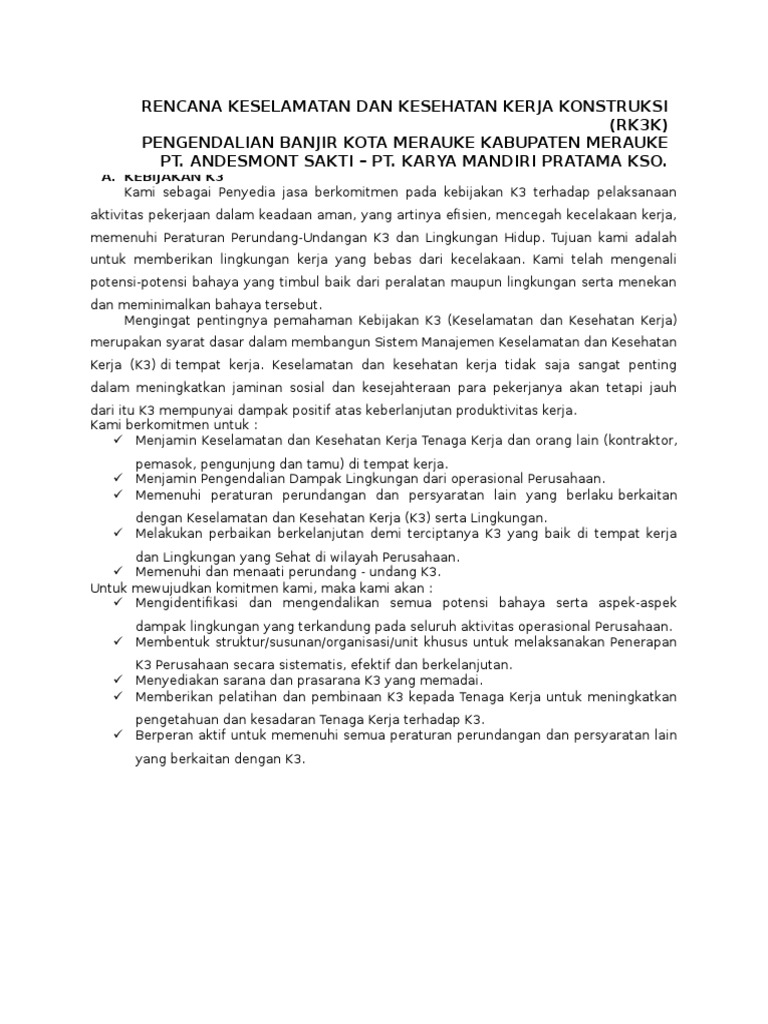 RENCANA KESELAMATAN DAN KESEHATAN KERJA KONSTRUKSI (RK3K)
PENGENDALIAN BANJIR KOTA MERAUKE KABUPATEN MERAUKE
PT. ANDESMONT SAKTI – PT. KARYA MANDIRI PRATAMA KSO.

A. KEBIJAKAN K3

Kami sebagai Penyedia jasa berkomitmen pada kebijakan K3 terhadap pelaksanaan aktivitas pekerjaan dalam keadaan aman, yang artinya efisien, mencegah kecelakaan kerja, memenuhi Peraturan Perundang-Undangan K3 dan Lingkungan Hidup. Tujuan kami adalah untuk memberikan lingkungan kerja yang bebas dari kecelakaan. Kami telah mengenali potensi-potensi bahaya yang timbul baik dari peralatan maupun lingkungan serta menekan dan meminimalkan bahaya tersebut.

Mengingat pentingnya pemahaman Kebijakan K3 (Keselamatan dan Kesehatan Kerja) merupakan syarat dasar dalam membangun Sistem Manajemen Keselamatan dan Kesehatan Kerja (K3) di tempat kerja. Keselamatan dan kesehatan kerja tidak saja sangat penting dalam meningkatkan jaminan sosial dan kesejahteraan para pekerjanya akan tetapi jauh dari itu K3 mempunyai dampak positif atas keberlanjutan produktivitas kerja.

Kami berkomitmen untuk :
✓ Menjamin Keselamatan dan Kesehatan Kerja Tenaga Kerja dan orang lain (kontraktor, pemasok, pengunjung dan tamu) di tempat kerja.
✓ Menjamin Pengendalian Dampak Lingkungan dari operasional Perusahaan.
✓ Memenuhi peraturan perundangan dan persyaratan lain yang berlaku berkaitan dengan Keselamatan dan Kesehatan Kerja (K3) serta Lingkungan.
✓ Melakukan perbaikan berkelanjutan demi terciptanya K3 yang baik di tempat kerja dan Lingkungan yang Sehat di wilayah Perusahaan.
✓ Memenuhi dan menaati perundang - undang K3.

Untuk mewujudkan komitmen kami, maka kami akan :
✓ Mengidentifikasi dan mengendalikan semua potensi bahaya serta aspek-aspek dampak lingkungan yang terkandung pada seluruh aktivitas operasional Perusahaan.
✓ Membentuk struktur/susunan/organisasi/unit khusus untuk melaksanakan Penerapan K3 Perusahaan secara sistematis, efektif dan berkelanjutan.
✓ Menyediakan sarana dan prasarana K3 yang memadai.
✓ Memberikan pelatihan dan pembinaan K3 kepada Tenaga Kerja untuk meningkatkan pengetahuan dan kesadaran Tenaga Kerja terhadap K3.
✓ Berperan aktif untuk memenuhi semua peraturan perundangan dan persyaratan lain yang berkaitan dengan K3.